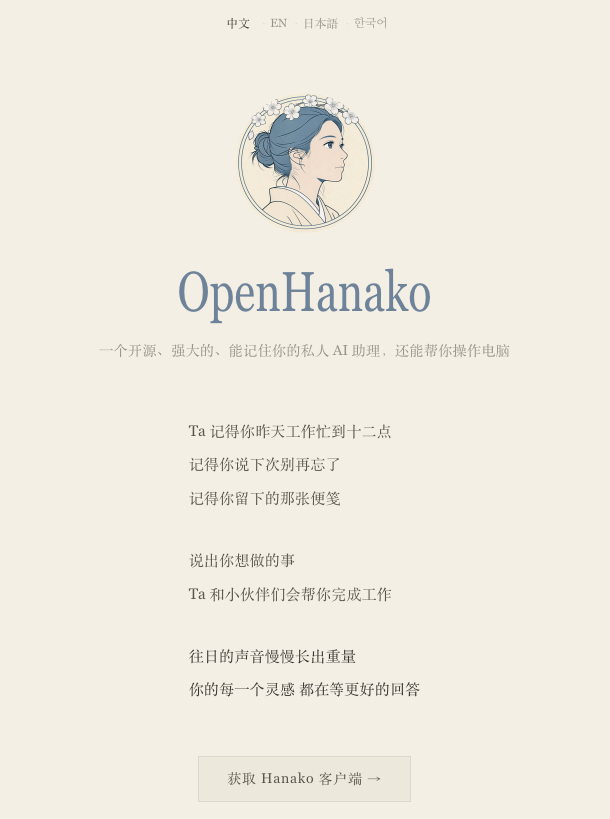 中文 · EN · 日本語 · 한국어

OpenHanako

一个开源、强大的、能记住你的私人AI助理，还能帮你操作电脑

Ta记得你昨天工作忙到十二点

记得你说下次别再忘了

记得你留下的那张便笺

说出你想做的事

Ta和小伙伴们会帮你完成工作

往日的声音慢慢长出重量

你的每一个灵感 都在等更好的回答

获取Hanako客户端 →